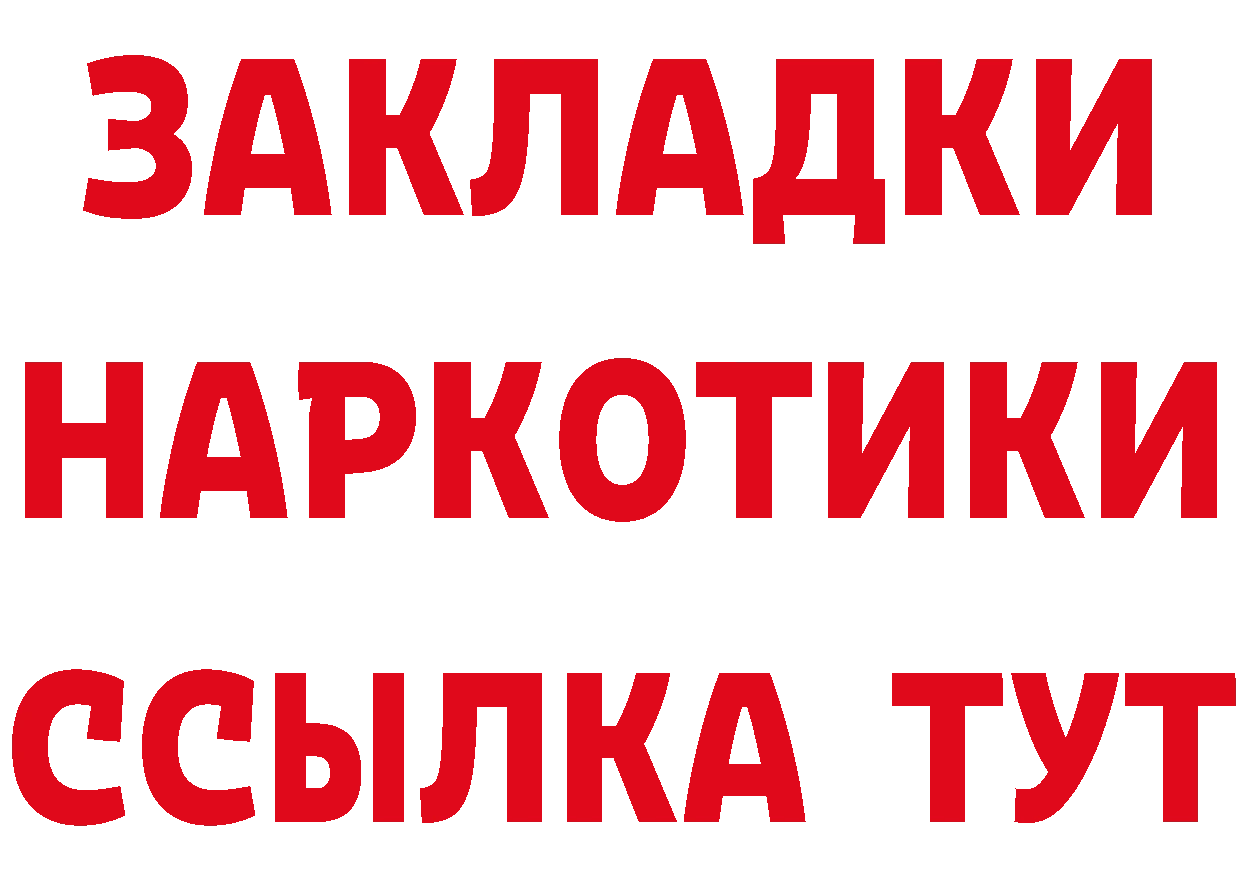 ЗАКЛАДКИ
НАРКОТИКИ
ССЫЛКА ТУТ